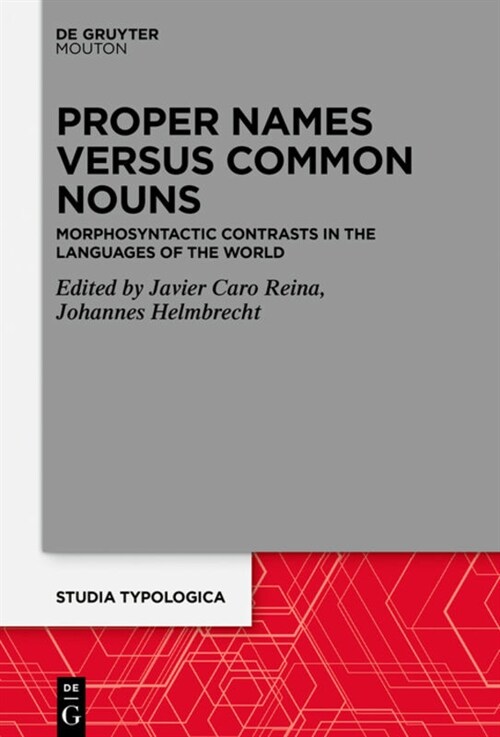 DE GRUYTER
MOUTON

PROPER NAMES VERSUS COMMON NOUNS

MORPHOSYNTACTIC CONTRASTS IN THE LANGUAGES OF THE WORLD

Edited by Javier Caro Reina, Johannes Helmbrecht

STUDIA TYPOLOGICA

DE
G